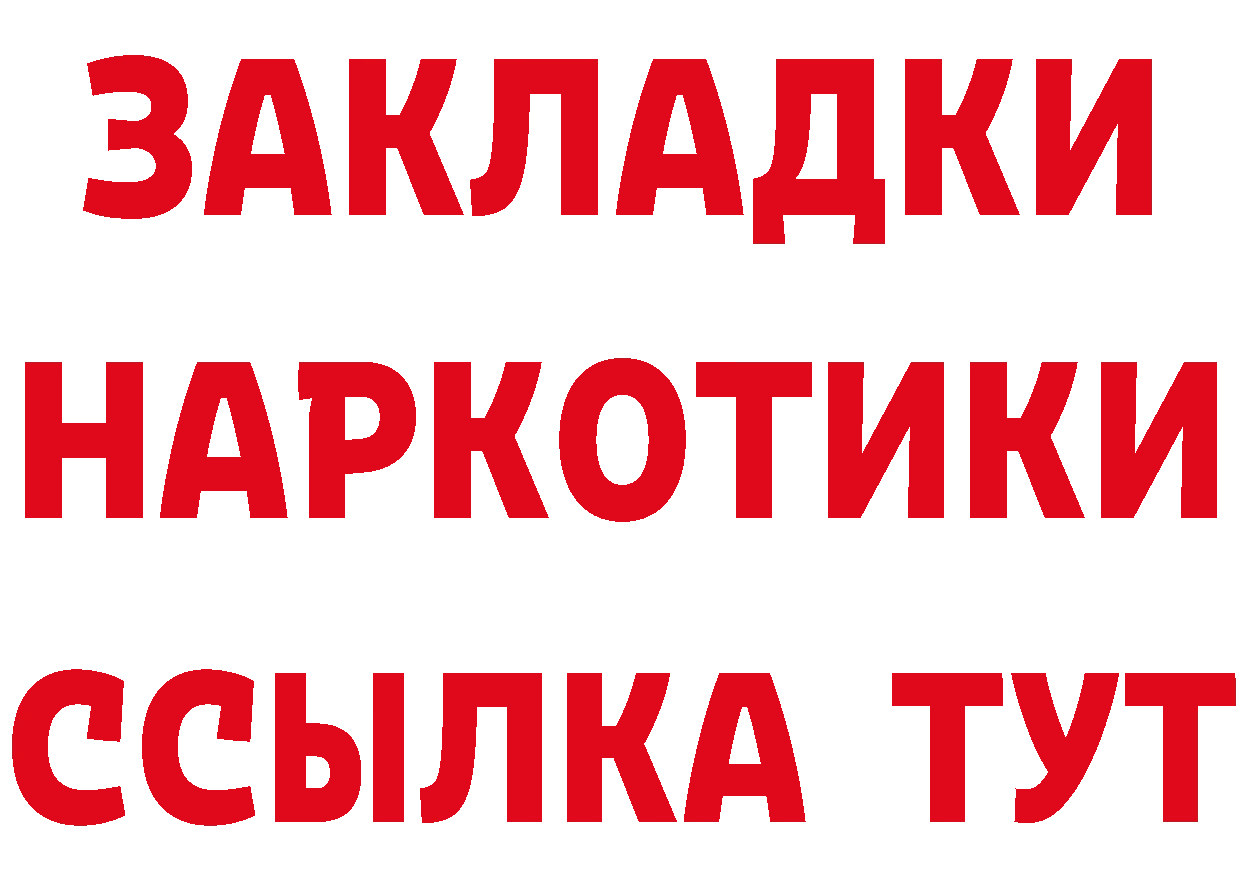 ЗАКЛАДКИ
НАРКОТИКИ
ССЫЛКА ТУТ